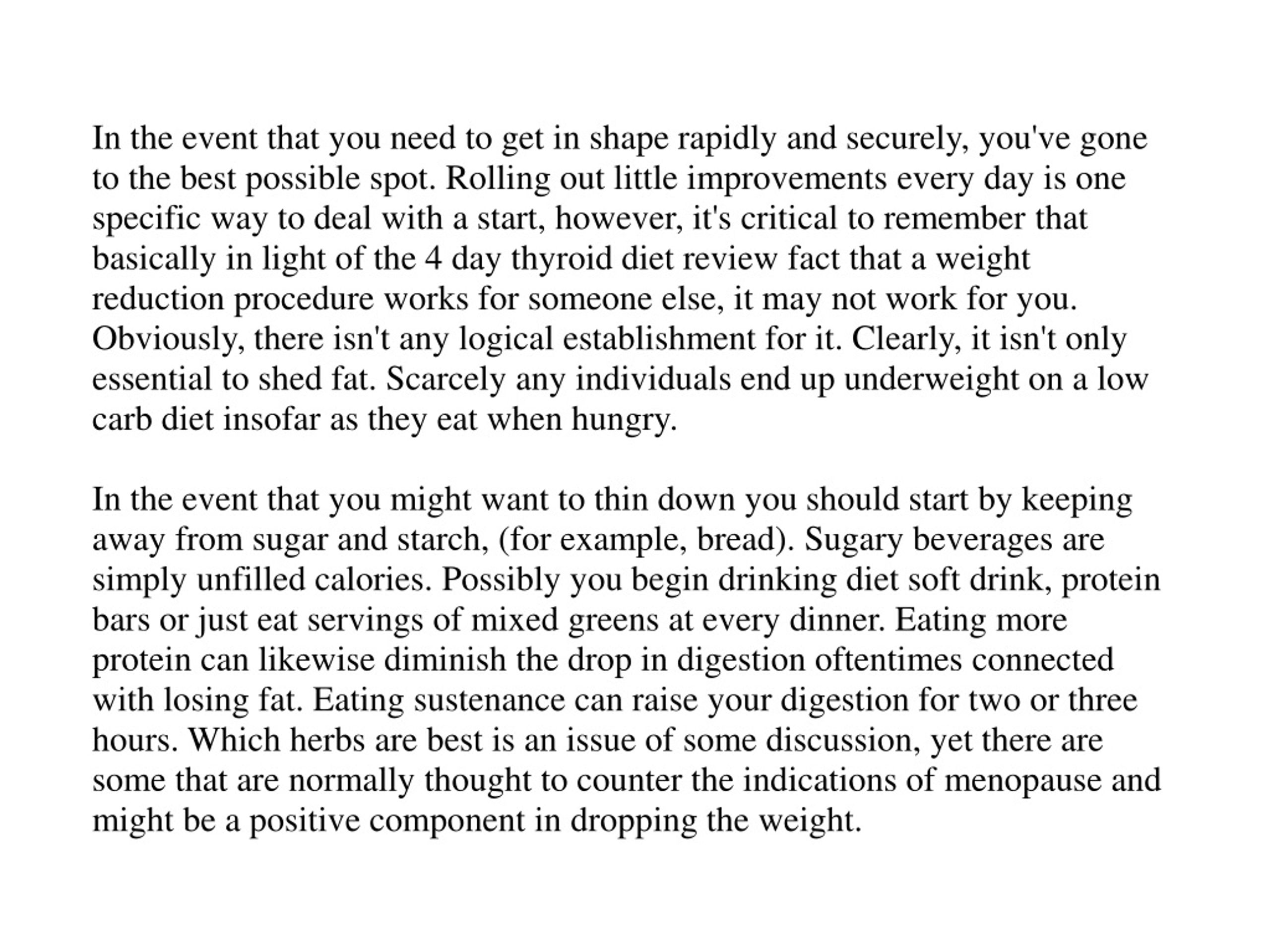 In the event that you need to get in shape rapidly and securely, you've gone to the best possible spot. Rolling out little improvements every day is one specific way to deal with a start, however, it's critical to remember that basically in light of the 4 day thyroid diet review fact that a weight reduction procedure works for someone else, it may not work for you. Obviously, there isn't any logical establishment for it. Clearly, it isn't only essential to shed fat. Scarcely any individuals end up underweight on a low carb diet insofar as they eat when hungry.

In the event that you might want to thin down you should start by keeping away from sugar and starch, (for example, bread). Sugary beverages are simply unfilled calories. Possibly you begin drinking diet soft drink, protein bars or just eat servings of mixed greens at every dinner. Eating more protein can likewise diminish the drop in digestion oftentimes connected with losing fat. Eating sustenance can raise your digestion for two or three hours. Which herbs are best is an issue of some discussion, yet there are some that are normally thought to counter the indications of menopause and might be a positive component in dropping the weight.